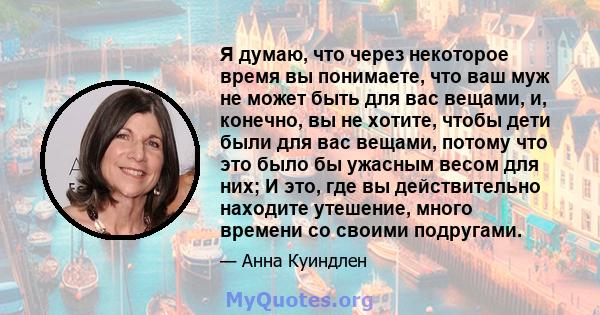 Я думаю, что через некоторое время вы понимаете, что ваш муж не может быть для вас вещами, и, конечно, вы не хотите, чтобы дети были для вас вещами, потому что это было бы ужасным весом для них; И это, где вы действительно находите утешение, много времени со своими подругами.

— Анна Куиндлен

MyQuotes.org